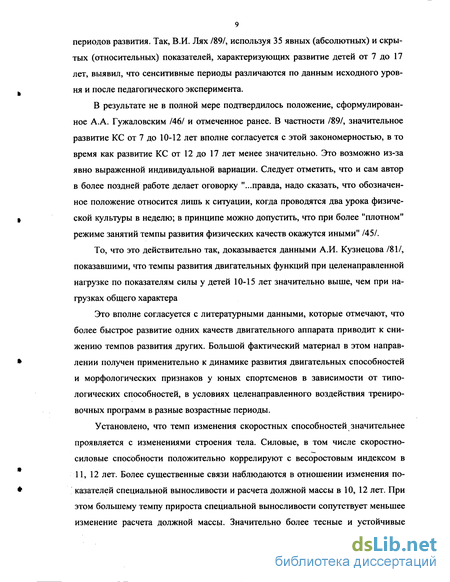 9

периодов развития. Так, В.И. Лях /89/, используя 35 явных (абсолютных) и скрытых (относительных) показателей, характеризующих развитие детей от 7 до 17 лет, выявил, что сенситивные периоды различаются по данным исходного уровня и после педагогического эксперимента.

В результате не в полной мере подтвердилось положение, сформулированное А.А. Гужаловским /46/ и отмеченное ранее. В частности /89/, значительное развитие КС от 7 до 10-12 лет вполне согласуется с этой закономерностью, в то время как развитие КС от 12 до 17 лет менее значительно. Это возможно из-за явно выраженной индивидуальной вариации. Следует отметить, что и сам автор в более поздней работе делает оговорку "...правда, надо сказать, что обозначенное положение относится лишь к ситуации, когда проводятся два урока физической культуры в неделю; в принципе можно допустить, что при более "плотном" режиме занятий темпы развития физических качеств окажутся иными" /45/.

То, что это действительно так, доказывается данными А.И. Кузнецова /81/, показавшими, что темпы развития двигательных функций при целенаправленной нагрузке по показателям силы у детей 10-15 лет значительно выше, чем при нагрузках общего характера

Это вполне согласуется с литературными данными, которые отмечают, что более быстрое развитие одних качеств двигательного аппарата приводит к снижению темпов развития других. Большой фактический материал в этом направлении получен применительно к динамике развития двигательных способностей и морфологических признаков у юных спортсменов в зависимости от типологических способностей, в условиях целенаправленного воздействия тренировочных программ в разные возрастные периоды.

Установлено, что темп изменения скоростных способностей значительнее проявляется с изменениями строения тела. Силовые, в том числе скоростно-силовые способности положительно коррелируют с весоростовым индексом в 11, 12 лет. Более существенные связи наблюдаются в отношении изменения показателей специальной выносливости и расчета должной массы в 10, 12 лет. При этом большему темпу прироста специальной выносливости сопутствует меньшее изменение расчета должной массы. Значительно более тесные и устойчивые

dsLib.net
библиотека диссертаций